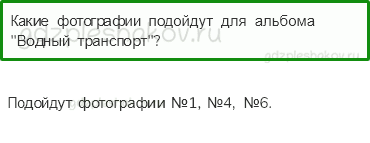 Какие фотографии подойдут для альбома "Водный транспорт"?

gdzpleshakov.ru

gdzpleshakov.ru

Подойдут фотографии №1, №4, №6.